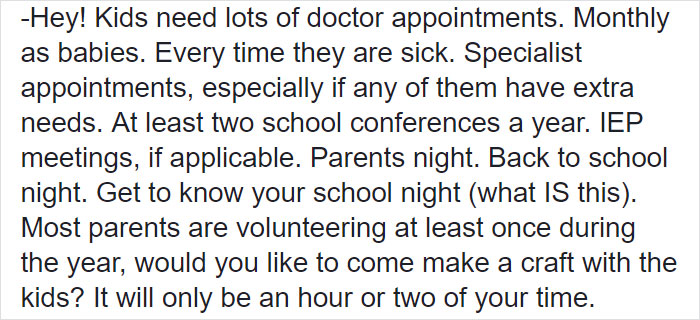 -Hey! Kids need lots of doctor appointments. Monthly as babies. Every time they are sick. Specialist appointments, especially if any of them have extra needs. At least two school conferences a year. IEP meetings, if applicable. Parents night. Back to school night. Get to know your school night (what IS this). Most parents are volunteering at least once during the year, would you like to come make a craft with the kids? It will only be an hour or two of your time.